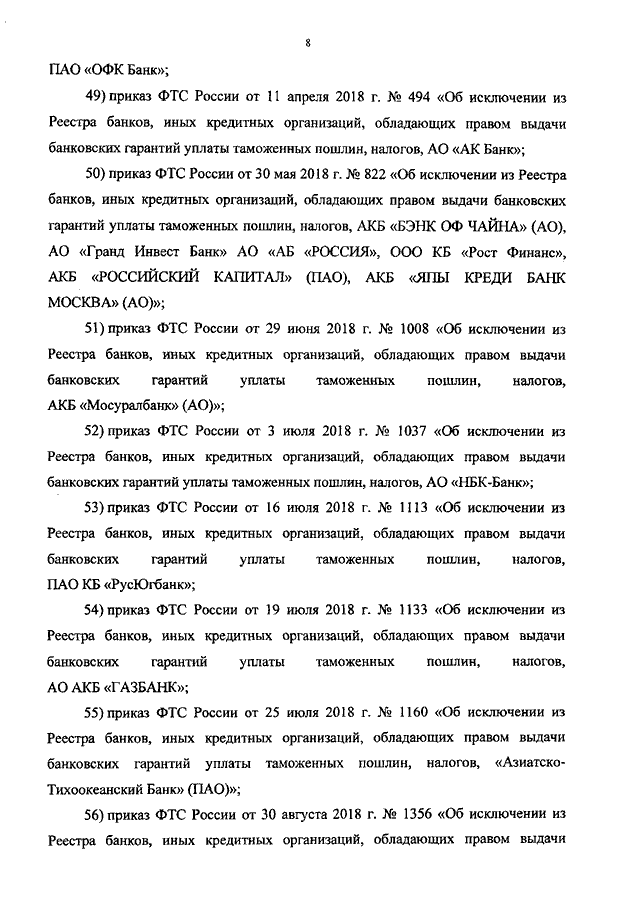 8

ПАО «ОФК Банк»;

49) приказ ФТС России от 11 апреля 2018 г. № 494 «Об исключении из Реестра банков, иных кредитных организаций, обладающих правом выдачи банковских гарантий уплаты таможенных пошлин, налогов, АО «АК Банк»;

50) приказ ФТС России от 30 мая 2018 г. № 822 «Об исключении из Реестра банков, иных кредитных организаций, обладающих правом выдачи банковских гарантий уплаты таможенных пошлин, налогов, АКБ «БЭНК ОФ ЧАЙНА» (АО), АО «Гранд Инвест Банк» АО «АБ «РОССИЯ», ООО КБ «Рост Финанс», АКБ «РОССИЙСКИЙ КАПИТАЛ» (ПАО), АКБ «ЯПЫ КРЕДИ БАНК МОСКВА» (АО)»;

51) приказ ФТС России от 29 июня 2018 г. № 1008 «Об исключении из Реестра банков, иных кредитных организаций, обладающих правом выдачи банковских гарантий уплаты таможенных пошлин, налогов, АКБ «Мосуралбанк» (АО)»;

52) приказ ФТС России от 3 июля 2018 г. № 1037 «Об исключении из Реестра банков, иных кредитных организаций, обладающих правом выдачи банковских гарантий уплаты таможенных пошлин, налогов, АО «НБК-Банк»;

53) приказ ФТС России от 16 июля 2018 г. № 1113 «Об исключении из Реестра банков, иных кредитных организаций, обладающих правом выдачи банковских гарантий уплаты таможенных пошлин, налогов, ПАО КБ «РусЮгбанк»;

54) приказ ФТС России от 19 июля 2018 г. № 1133 «Об исключении из Реестра банков, иных кредитных организаций, обладающих правом выдачи банковских гарантий уплаты таможенных пошлин, налогов, АО АКБ «ГАЗБАНК»;

55) приказ ФТС России от 25 июля 2018 г. № 1160 «Об исключении из Реестра банков, иных кредитных организаций, обладающих правом выдачи банковских гарантий уплаты таможенных пошлин, налогов, «Азиатско-Тихоокеанский Банк» (ПАО)»;

56) приказ ФТС России от 30 августа 2018 г. № 1356 «Об исключении из Реестра банков, иных кредитных организаций, обладающих правом выдачи